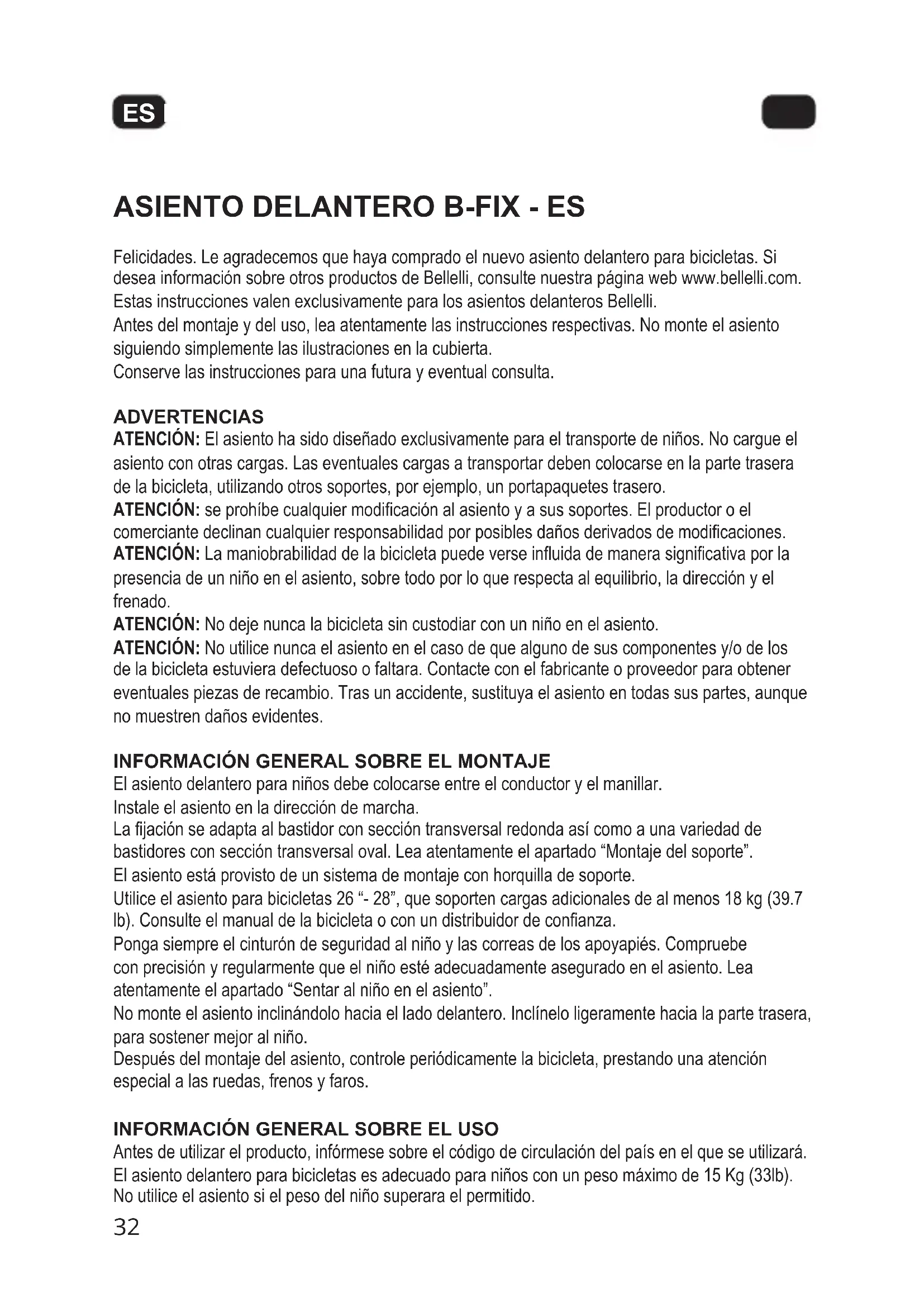 ES

ASIENTO DELANTERO B-FIX - ES

Felicidades. Le agradecemos que haya comprado el nuevo asiento delantero para bicicletas. Si desea información sobre otros productos de Bellelli, consulte nuestra página web www.bellelli.com.
Estas instrucciones valen exclusivamente para los asientos delanteros Bellelli.
Antes del montaje y del uso, lea atentamente las instrucciones respectivas. No monte el asiento siguiendo simplemente las ilustraciones en la cubierta.
Conserve las instrucciones para una futura y eventual consulta.

ADVERTENCIAS
ATENCIÓN: El asiento ha sido diseñado exclusivamente para el transporte de niños. No cargue el asiento con otras cargas. Las eventuales cargas a transportar deben colocarse en la parte trasera de la bicicleta, utilizando otros soportes, por ejemplo, un portapaquetes trasero.
ATENCIÓN: se prohíbe cualquier modificación al asiento y a sus soportes. El productor o el comerciante declinan cualquier responsabilidad por posibles daños derivados de modificaciones.
ATENCIÓN: La maniobrabilidad de la bicicleta puede verse influida de manera significativa por la presencia de un niño en el asiento, sobre todo por lo que respecta al equilibrio, la dirección y el frenado.
ATENCIÓN: No deje nunca la bicicleta sin custodiar con un niño en el asiento.
ATENCIÓN: No utilice nunca el asiento en el caso de que alguno de sus componentes y/o de los de la bicicleta estuviera defectuoso o faltara. Contacte con el fabricante o proveedor para obtener eventuales piezas de recambio. Tras un accidente, sustituya el asiento en todas sus partes, aunque no muestren daños evidentes.

INFORMACIÓN GENERAL SOBRE EL MONTAJE
El asiento delantero para niños debe colocarse entre el conductor y el manillar.
Instale el asiento en la dirección de marcha.
La fijación se adapta al bastidor con sección transversal redonda así como a una variedad de bastidores con sección transversal oval. Lea atentamente el apartado “Montaje del soporte”.
El asiento está provisto de un sistema de montaje con horquilla de soporte.
Utilice el asiento para bicicletas 26 “- 28”, que soporten cargas adicionales de al menos 18 kg (39.7 lb). Consulte el manual de la bicicleta o con un distribuidor de confianza.
Ponga siempre el cinturón de seguridad al niño y las correas de los apoyapiés. Compruebe con precisión y regularmente que el niño esté adecuadamente asegurado en el asiento. Lea atentamente el apartado “Sentar al niño en el asiento”.
No monte el asiento inclinándolo hacia el lado delantero. Inclínelo ligeramente hacia la parte trasera, para sostener mejor al niño.
Después del montaje del asiento, controle periódicamente la bicicleta, prestando una atención especial a las ruedas, frenos y faros.

INFORMACIÓN GENERAL SOBRE EL USO
Antes de utilizar el producto, infórmese sobre el código de circulación del país en el que se utilizará.
El asiento delantero para bicicletas es adecuado para niños con un peso máximo de 15 Kg (33lb).
No utilice el asiento si el peso del niño superara el permitido.
32